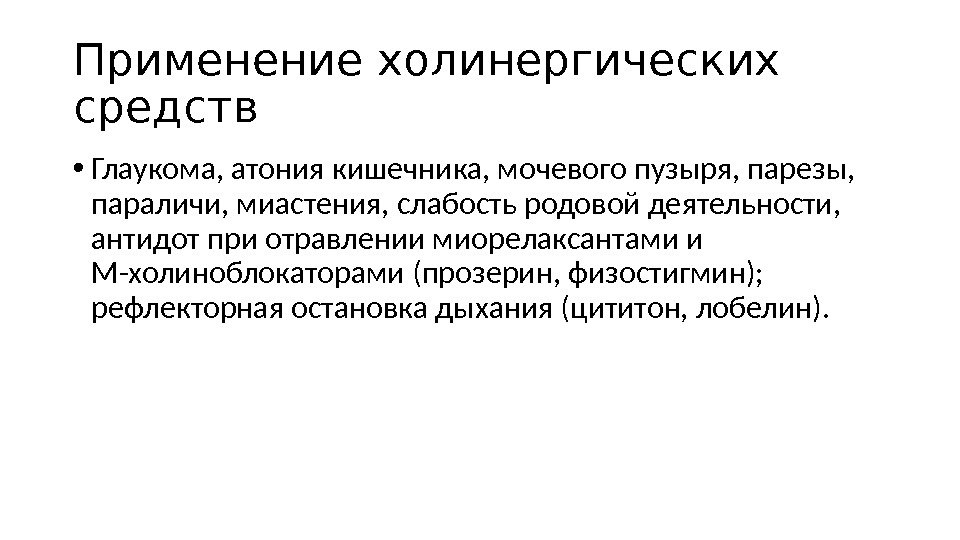 Применение холинергических средств

• Глаукома, атония кишечника, мочевого пузыря, парезы, параличи, миастения, слабость родовой деятельности, антидот при отравлении миорелаксантами и М-холиноблокаторами (прозерин, физостигмин); рефлекторная остановка дыхания (цититон, лобелин).